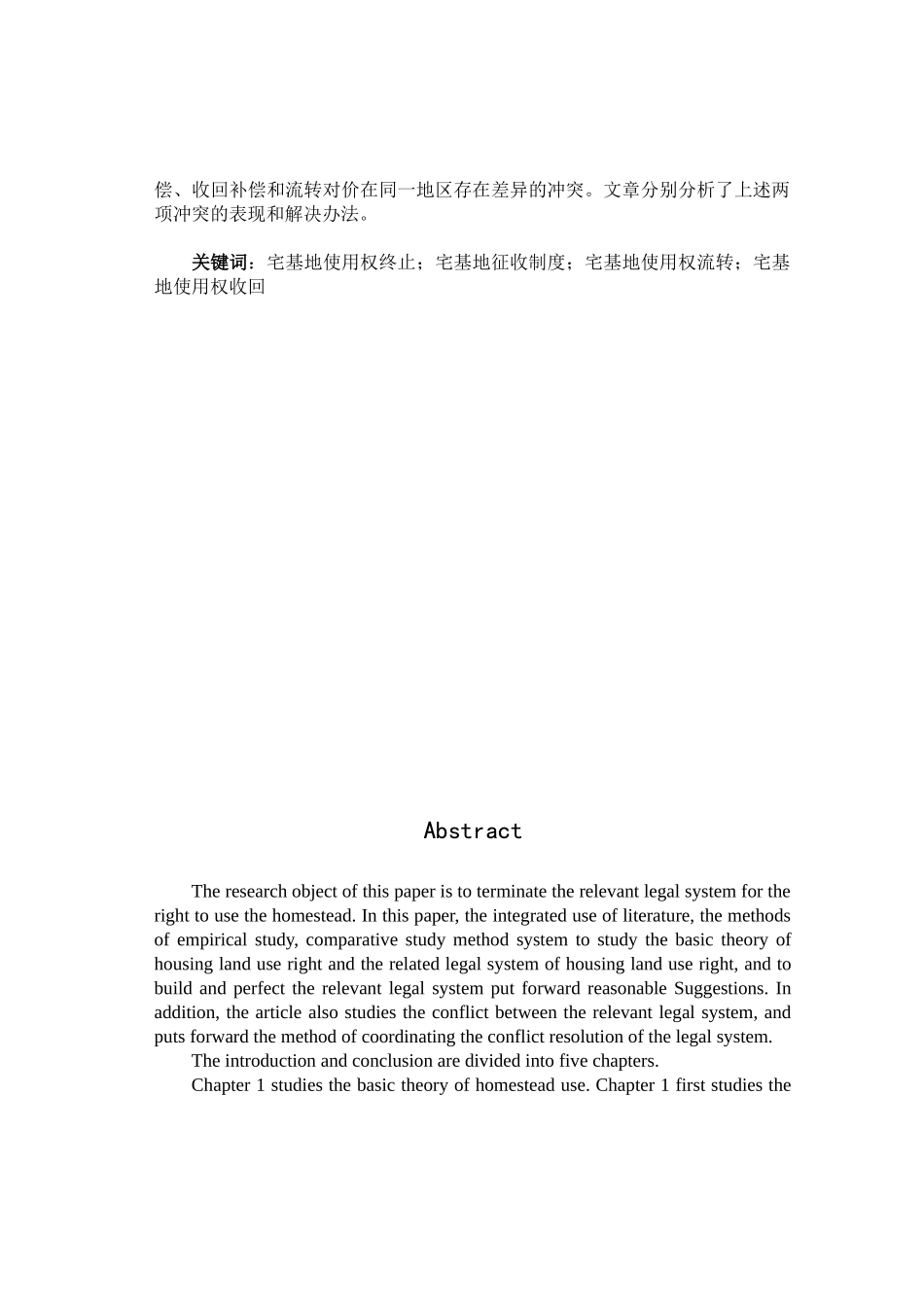 偿、收回补偿和流转对价在同一地区存在差异的冲突。文章分别分析了上述两项冲突的表现和解决办法。

关键词：宅基地使用权终止；宅基地征收制度；宅基地使用权流转；宅基地使用权收回

Abstract

The research object of this paper is to terminate the relevant legal system for the right to use the homestead. In this paper, the integrated use of literature, the methods of empirical study, comparative study method system to study the basic theory of housing land use right and the related legal system of housing land use right, and to build and perfect the relevant legal system put forward reasonable Suggestions. In addition, the article also studies the conflict between the relevant legal system, and puts forward the method of coordinating the conflict resolution of the legal system.

The introduction and conclusion are divided into five chapters.

Chapter 1 studies the basic theory of homestead use. Chapter 1 first studies the